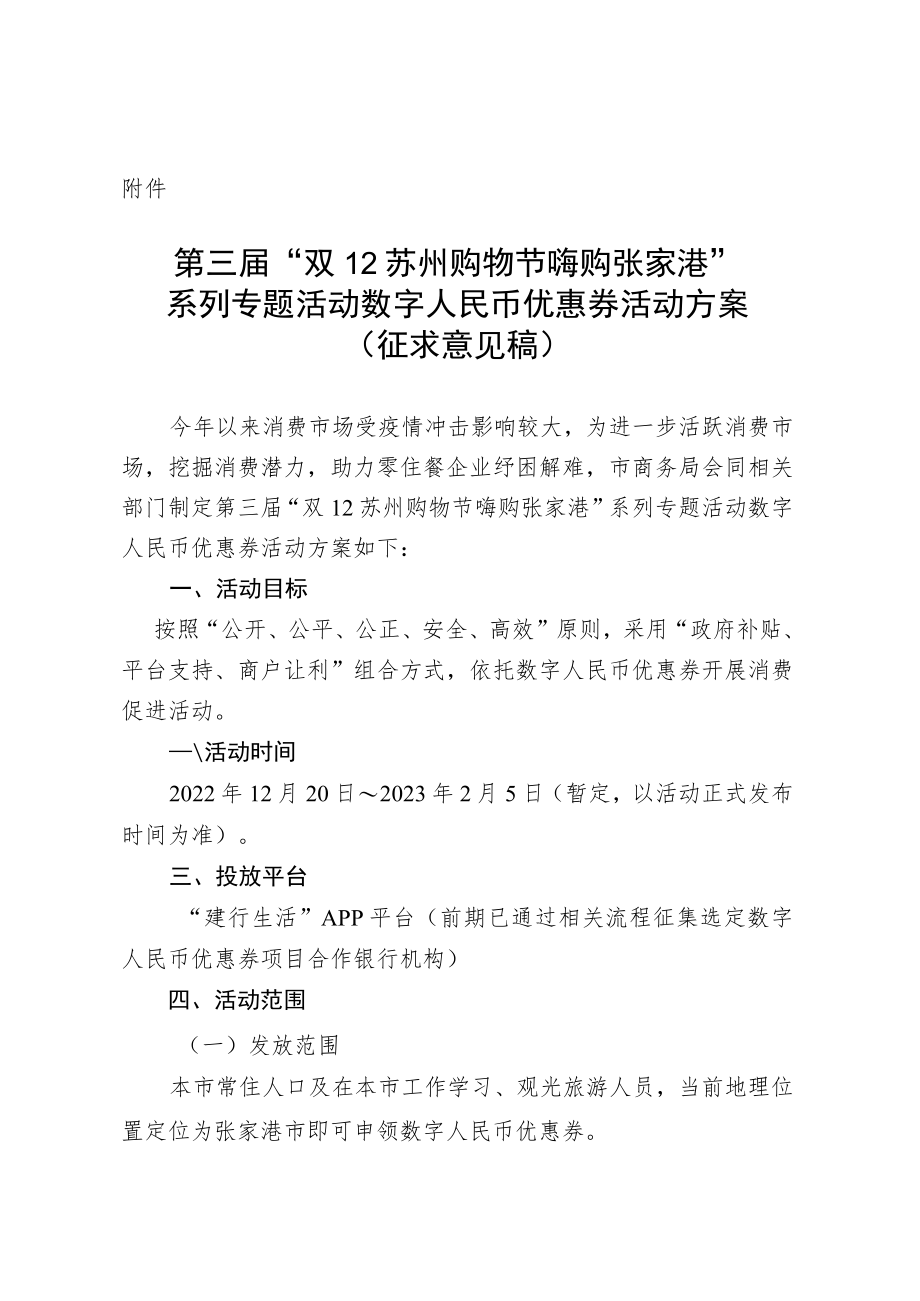 附件

第三届“双12苏州购物节嗨购张家港”系列专题活动数字人民币优惠券活动方案（征求意见稿）

今年以来消费市场受疫情冲击影响较大，为进一步活跃消费市场，挖掘消费潜力，助力零住餐企业纾困解难，市商务局会同相关部门制定第三届“双12苏州购物节嗨购张家港”系列专题活动数字人民币优惠券活动方案如下：

一、活动目标

按照“公开、公平、公正、安全、高效”原则，采用“政府补贴、平台支持、商户让利”组合方式，依托数字人民币优惠券开展消费促进活动。

—\活动时间

2022年12月20日～2023年2月5日（暂定，以活动正式发布时间为准）。

三、投放平台

“建行生活”APP平台（前期已通过相关流程征集选定数字人民币优惠券项目合作银行机构）

四、活动范围

（一）发放范围

本市常住人口及在本市工作学习、观光旅游人员，当前地理位置定位为张家港市即可申领数字人民币优惠券。